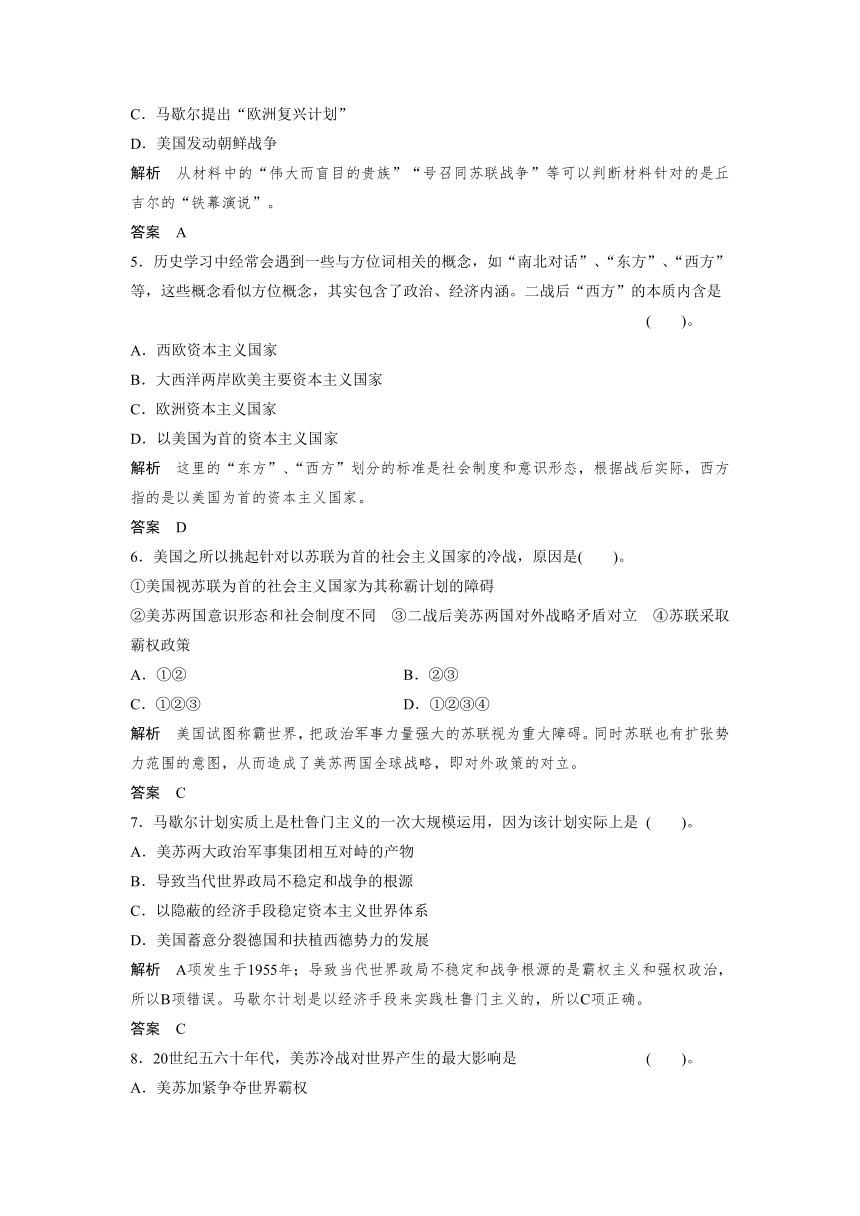 C．马歇尔提出“欧洲复兴计划”
D．美国发动朝鲜战争
解析　从材料中的“伟大而盲目的贵族”“号召同苏联战争”等可以判断材料针对的是丘吉尔的“铁幕演说”。
答案　A
5．历史学习中经常会遇到一些与方位词相关的概念，如“南北对话”、“东方”、“西方”等，这些概念看似方位概念，其实包含了政治、经济内涵。二战后“西方”的本质内含是 (　　)。
A．西欧资本主义国家
B．大西洋两岸欧美主要资本主义国家
C．欧洲资本主义国家
D．以美国为首的资本主义国家
解析　这里的“东方”、“西方”划分的标准是社会制度和意识形态，根据战后实际，西方指的是以美国为首的资本主义国家。
答案　D
6．美国之所以挑起针对以苏联为首的社会主义国家的冷战，原因是(　　)。
①美国视苏联为首的社会主义国家为其称霸计划的障碍
②美苏两国意识形态和社会制度不同　③二战后美苏两国对外战略矛盾对立　④苏联采取霸权政策
A．①②　　B．②③
C．①②③　　D．①②③④
解析　美国试图称霸世界，把政治军事力量强大的苏联视为重大障碍。同时苏联也有扩张势力范围的意图，从而造成了美苏两国全球战略，即对外政策的对立。
答案　C
7．马歇尔计划实质上是杜鲁门主义的一次大规模运用，因为该计划实际上是 (　　)。
A．美苏两大政治军事集团相互对峙的产物
B．导致当代世界政局不稳定和战争的根源
C．以隐蔽的经济手段稳定资本主义世界体系
D．美国蓄意分裂德国和扶植西德势力的发展
解析　A项发生于1955年；导致当代世界政局不稳定和战争根源的是霸权主义和强权政治，所以B项错误。马歇尔计划是以经济手段来实践杜鲁门主义的，所以C项正确。
答案　C
8．20世纪五六十年代，美苏冷战对世界产生的最大影响是 (　　)。
A．美苏加紧争夺世界霸权